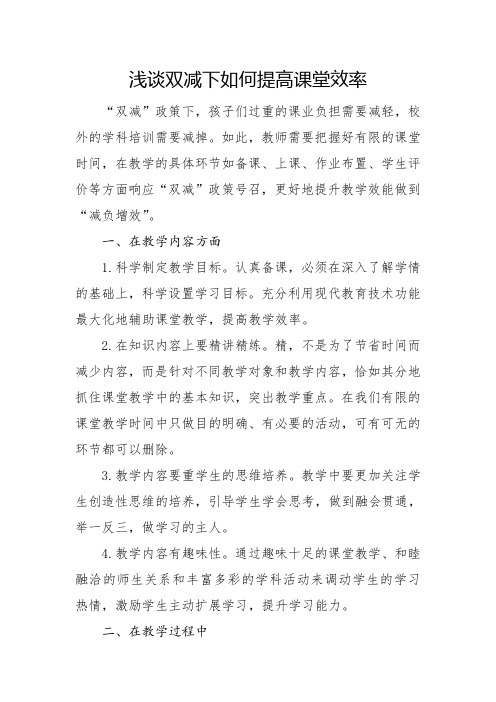 浅谈双减下如何提高课堂效率

“双减”政策下，孩子们过重的课业负担需要减轻，校外的学科培训需要减掉。如此，教师需要把握好有限的课堂时间，在教学的具体环节如备课、上课、作业布置、学生评价等方面响应“双减”政策号召，更好地提升教学效能做到“减负增效”。

一、在教学内容方面

1.科学制定教学目标。认真备课，必须在深入了解学情的基础上，科学设置学习目标。充分利用现代教育技术功能最大化地辅助课堂教学，提高教学效率。

2.在知识内容上要精讲精练。精，不是为了节省时间而减少内容，而是针对不同教学对象和教学内容，恰如其分地抓住课堂教学中的基本知识，突出教学重点。在我们有限的课堂教学时间中只做目的明确、有必要的活动，可有可无的环节都可以删除。

3.教学内容要重学生的思维培养。教学中要更加关注学生创造性思维的培养，引导学生学会思考，做到融会贯通，举一反三，做学习的主人。

4.教学内容有趣味性。通过趣味十足的课堂教学、和睦融洽的师生关系和丰富多彩的学科活动来调动学生的学习热情，激励学生主动扩展学习，提升学习能力。

二、在教学过程中